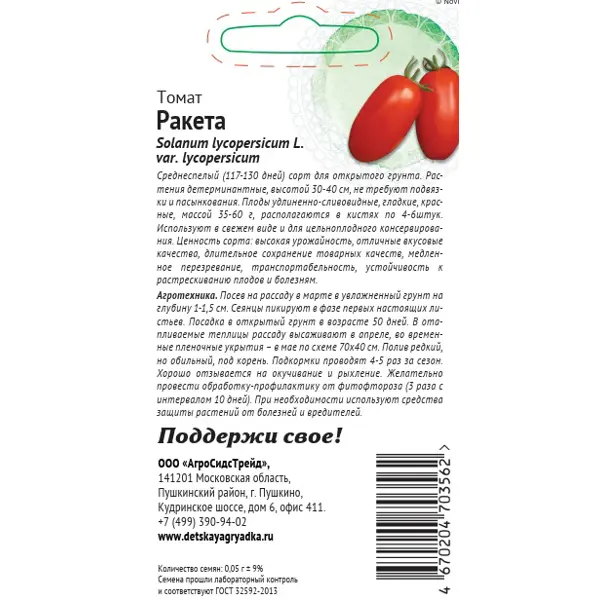 © Novi

Томат
Ракета
Solanum lycopersicum L. var. lycopersicum

Среднеспелый (117-130 дней) сорт для открытого грунта. Растения детерминантные, высотой 30-40 см, не требуют подвязки и пасынкования. Плоды удлиненно-сливовидные, гладкие, красные, массой 35-60 г, располагаются в кистях по 4-6штук. Используют в свежем виде и для цельноплодного консервирования. Ценность сорта: высокая урожайность, отличные вкусовые качества, длительное сохранение товарных качеств, медленное перезревание, транспортабельность, устойчивость к растрескиванию плодов и болезням.

Агротехника. Посев на рассаду в марте в увлажненный грунт на глубину 1-1,5 см. Сеянцы пикируют в фазе первых настоящих листьев. Посадка в открытый грунт в возрасте 50 дней. В отапливаемые теплицы рассаду высаживают в апреле, во временные пленочные укрытия – в мае по схеме 70х40 см. Полив редкий, но обильный, под корень. Подкормки проводят 4-5 раз за сезон. Хорошо отзывается на окучивание и рыхление. Желательно провести обработку-профилактику от фитофтороза (3 раза с интервалом 10 дней). При необходимости используют средства защиты растений от болезней и вредителей.

Поддержи свое!

ООО «АгроСидсТрейд»,
141201 Московская область,
Пушкинский район, г. Пушкино,
Кудринское шоссе, дом 6, офис 411.
+7 (499) 390-94-02
www.detskayagryadka.ru

Количество семян: 0,05 г = 9%
Семена прошли лабораторный контроль и соответствуют ГОСТ 32592-2013

4 670204 703562 >